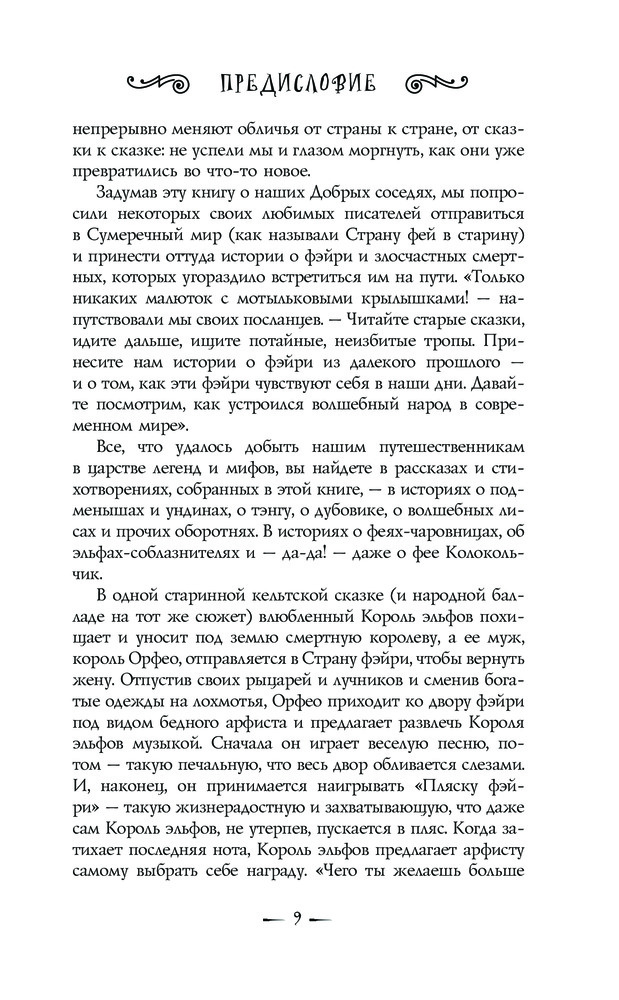 ПРЕДИСЛОВИЕ

непрерывно меняют обличья от страны к стране, от сказки к сказке: не успели мы и глазом моргнуть, как они уже превратились во что-то новое.

Задумав эту книгу о наших Добрых соседях, мы попросили некоторых своих любимых писателей отправиться в Сумеречный мир (как называли Страну фей в старину) и принести оттуда истории о фэйри и злосчастных смертных, которых угораздило встретиться им на пути. «Только никаких малюток с мотыльковыми крылышками! — напутствовали мы своих посланцев. — Читайте старые сказки, идите дальше, ищите потайные, неизбитые тропы. Принесите нам истории о фэйри из далекого прошлого — и о том, как эти фэйри чувствуют себя в наши дни. Давайте посмотрим, как устроился волшебный народ в современном мире».

Все, что удалось добыть нашим путешественникам в царстве легенд и мифов, вы найдете в рассказах и стихотворениях, собранных в этой книге, — в историях о подменышах и ундинах, о тэнгу, о дубовике, о волшебных лисах и прочих оборотнях. В историях о феях-чаровницах, об эльфах-соблазнителях и — да-да! — даже о фее Колокольчик.

В одной старинной кельтской сказке (и народной балладе на тот же сюжет) влюбленный Король эльфов похищает и уносит под землю смертную королеву, а ее муж, король Орфео, отправляется в Страну фэйри, чтобы вернуть жену. Отпустив своих рыцарей и лучников и сменив богатые одежды на лохмотья, Орфео приходит ко двору фэйри под видом бедного арфиста и предлагает развлечь Короля эльфов музыкой. Сначала он играет веселую песню, потом — такую печальную, что весь двор обливается слезами. И, наконец, он принимается наигрывать «Пляску фэйри» — такую жизнерадостную и захватывающую, что даже сам Король эльфов, не утерпев, пускается в пляс. Когда затихает последняя нота, Король эльфов предлагает арфисту самому выбрать себе награду. «Чего ты желаешь больше

— 9 —